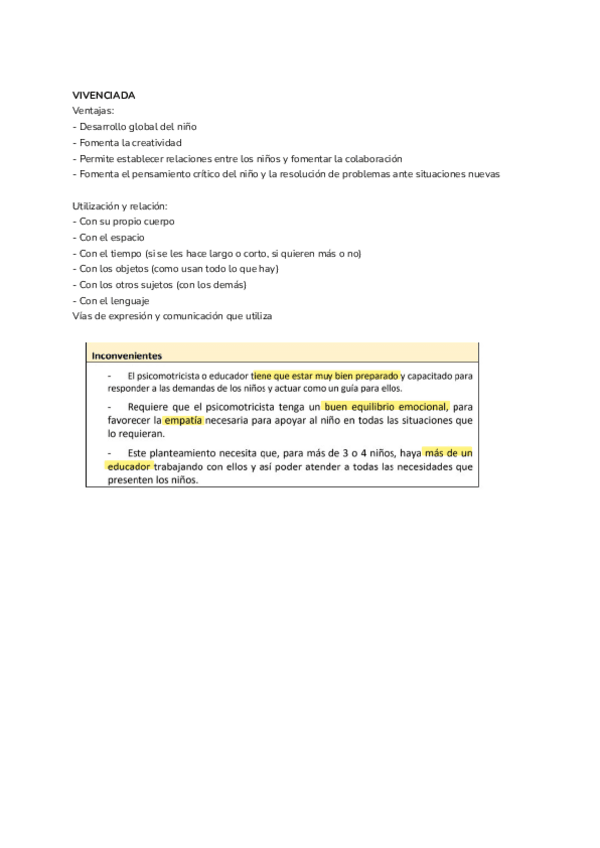 VIVENCIADA
Ventajas:
- Desarrollo global del niño
- Fomenta la creatividad
- Permite establecer relaciones entre los niños y fomentar la colaboración
- Fomenta el pensamiento crítico del niño y la resolución de problemas ante situaciones nuevas

Utilización y relación:
- Con su propio cuerpo
- Con el espacio
- Con el tiempo (si se les hace largo o corto, si quieren más o no)
- Con los objetos (como usan todo lo que hay)
- Con los otros sujetos (con los demás)
- Con el lenguaje
Vías de expresión y comunicación que utiliza

Inconvenientes

- El psicomotricista o educador tiene que estar muy bien preparado y capacitado para responder a las demandas de los niños y actuar como un guía para ellos.

- Requiere que el psicomotricista tenga un buen equilibrio emocional, para favorecer la empatía necesaria para apoyar al niño en todas las situaciones que lo requieran.

- Este planteamiento necesita que, para más de 3 o 4 niños, haya más de un educador trabajando con ellos y así poder atender a todas las necesidades que presenten los niños.